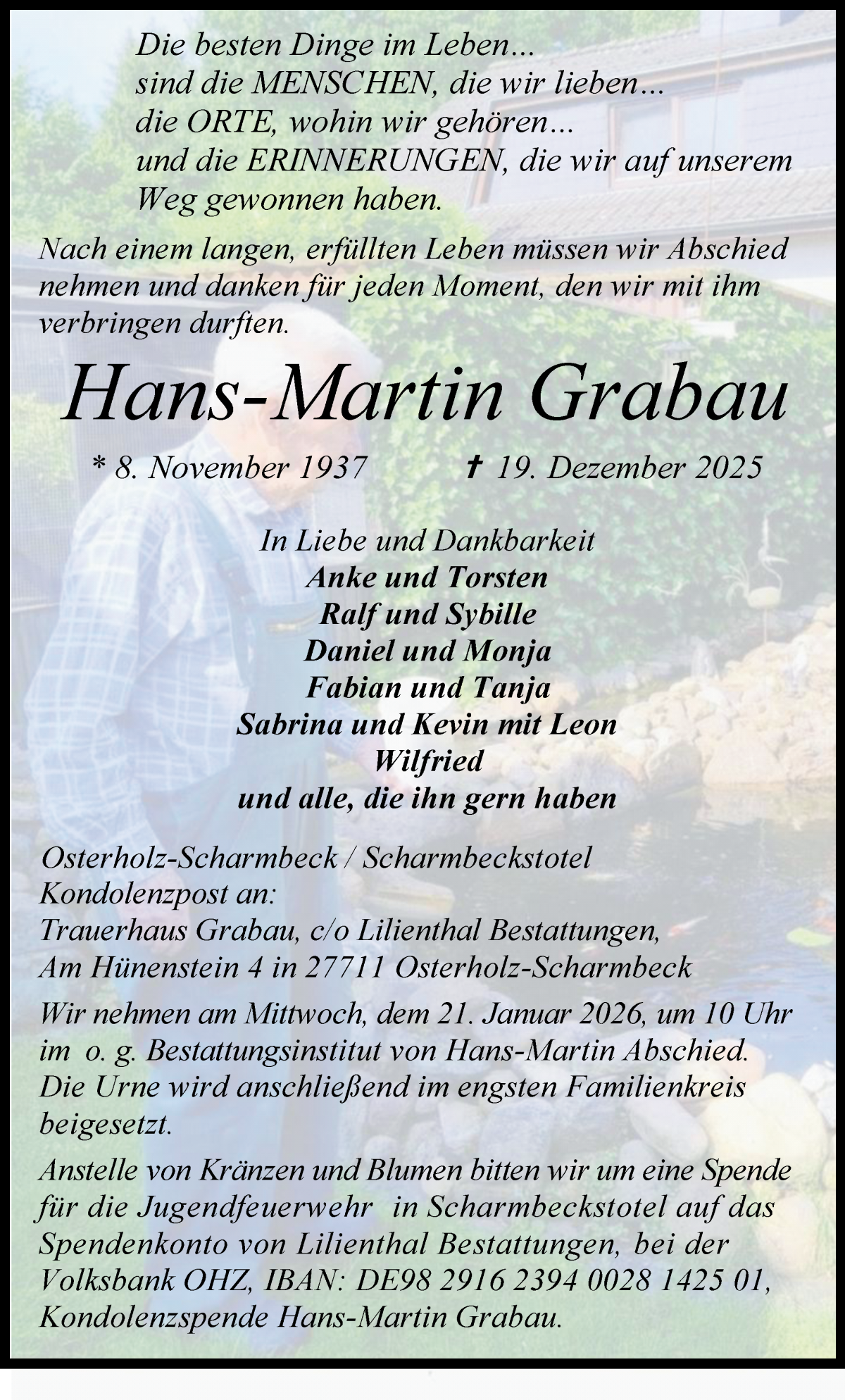 Die besten Dinge im Leben...
sind die MENSCHEN, die wir lieben...
die ORTE, wohin wir gehören...
und die ERINNERUNGEN, die wir auf unserem Weg gewonnen haben.

Nach einem langen, erfüllten Leben müssen wir Abschied nehmen und danken für jeden Moment, den wir mit ihm verbringen durften.

Hans-Martin Grabau

* 8. November 1937 † 19. Dezember 2025

In Liebe und Dankbarkeit
Anke und Torsten
Ralf und Sybille
Daniel und Monja
Fabian und Tanja
Sabrina und Kevin mit Leon
Wilfried
und alle, die ihn gern haben

Osterholz-Scharmbeck / Scharmbeckstotel
Kondolenzpost an:
Trauerhaus Grabau, c/o Lilienthal Bestattungen,
Am Hünenstein 4 in 27711 Osterholz-Scharmbeck

Wir nehmen am Mittwoch, dem 21. Januar 2026, um 10 Uhr im o. g. Bestattungsinstitut von Hans-Martin Abschied. Die Urne wird anschließend im engsten Familienkreis beigesetzt.

Anstelle von Kränzen und Blumen bitten wir um eine Spende für die Jugendfeuerwehr in Scharmbeckstotel auf das Spendenkonto von Lilienthal Bestattungen, bei der Volksbank OHZ, IBAN: DE98 2916 2394 0028 1425 01, Kondolenzspende Hans-Martin Grabau.